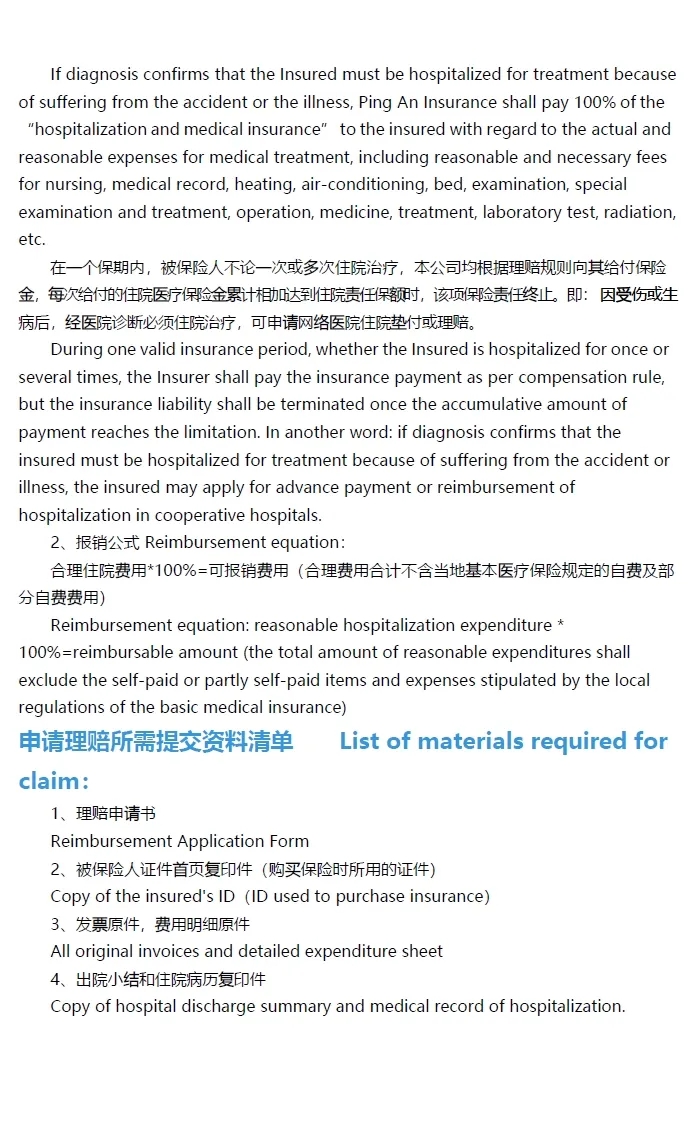 If diagnosis confirms that the Insured must be hospitalized for treatment because of suffering from the accident or the illness, Ping An Insurance shall pay 100% of the “hospitalization and medical insurance” to the insured with regard to the actual and reasonable expenses for medical treatment, including reasonable and necessary fees for nursing, medical record, heating, air-conditioning, bed, examination, special examination and treatment, operation, medicine, treatment, laboratory test, radiation, etc.

在一个保期内，被保险人不论一次或多次住院治疗，本公司均根据理赔规则向其给付保险金，每次给付的住院医疗保险金累计相加达到住院责任保额时，该项保险责任终止。即：因受伤或生病后，经医院诊断必须住院治疗，可申请网络医院住院垫付或理赔。

During one valid insurance period, whether the Insured is hospitalized for once or several times, the Insurer shall pay the insurance payment as per compensation rule, but the insurance liability shall be terminated once the accumulative amount of payment reaches the limitation. In another word: if diagnosis confirms that the insured must be hospitalized for treatment because of suffering from the accident or illness, the insured may apply for advance payment or reimbursement of hospitalization in cooperative hospitals.

2、报销公式 Reimbursement equation：

合理住院费用*100%=可报销费用（合理费用合计不含当地基本医疗保险规定的自费及部分自费费用）

Reimbursement equation: reasonable hospitalization expenditure * 100%=reimbursable amount (the total amount of reasonable expenditures shall exclude the self-paid or partly self-paid items and expenses stipulated by the local regulations of the basic medical insurance)

申请理赔所需提交资料清单 List of materials required for claim：

1、理赔申请书
Reimbursement Application Form
2、被保险人证件首页复印件（购买保险时所用的证件）
Copy of the insured's ID（ID used to purchase insurance)
3、发票原件，费用明细原件
All original invoices and detailed expenditure sheet
4、出院小结和住院病历复印件
Copy of hospital discharge summary and medical record of hospitalization.